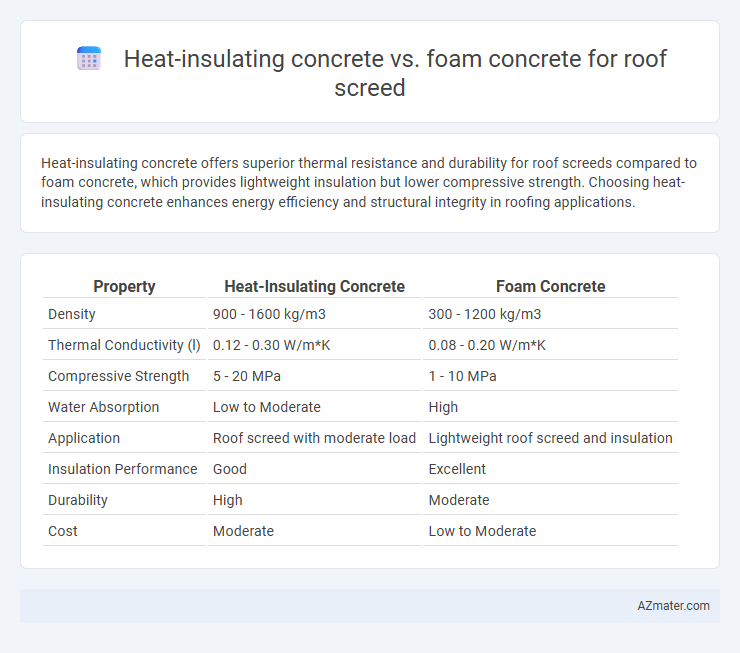 Heat-insulating concrete vs. foam concrete for roof screed

Heat-insulating concrete offers superior thermal resistance and durability for roof screeds compared to foam concrete, which provides lightweight insulation but lower compressive strength. Choosing heat-insulating concrete enhances energy efficiency and structural integrity in roofing applications.

| Property | Heat-Insulating Concrete | Foam Concrete |
|---|---|---|
| Density | 900 - 1600 kg/m3 | 300 - 1200 kg/m3 |
| Thermal Conductivity (l) | 0.12 - 0.30 W/m*K | 0.08 - 0.20 W/m*K |
| Compressive Strength | 5 - 20 MPa | 1 - 10 MPa |
| Water Absorption | Low to Moderate | High |
| Application | Roof screed with moderate load | Lightweight roof screed and insulation |
| Insulation Performance | Good | Excellent |
| Durability | High | Moderate |
| Cost | Moderate | Low to Moderate |

AZmater.com